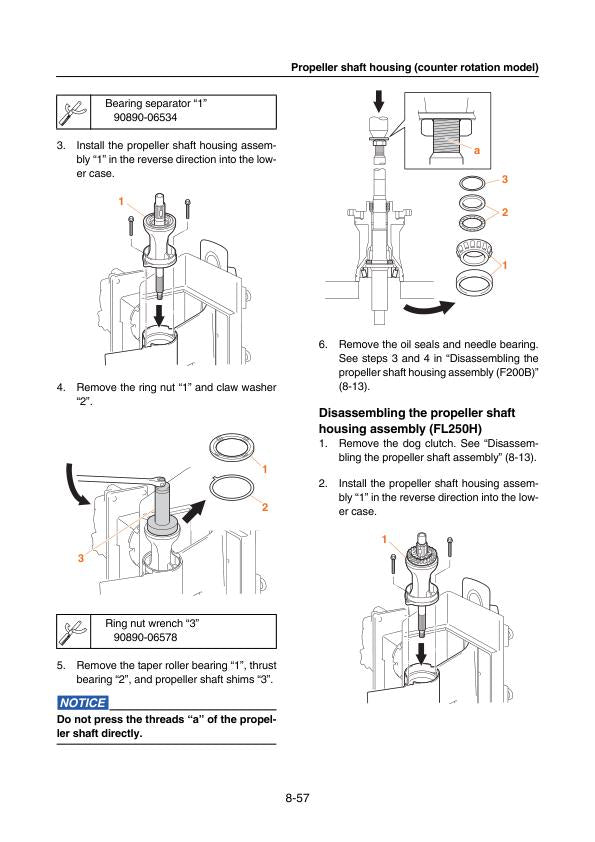 Propeller shaft housing (counter rotation model)

Bearing separator “1”
90890-06534

3. Install the propeller shaft housing assembly “1” in the reverse direction into the lower case.

1

4. Remove the ring nut “1” and claw washer “2”.

1
2
3

Ring nut wrench “3”
90890-06578

5. Remove the taper roller bearing “1”, thrust bearing “2”, and propeller shaft shims “3”.

NOTICE

Do not press the threads “a” of the propeller shaft directly.

a
3
2
1

6. Remove the oil seals and needle bearing. See steps 3 and 4 in “Disassembling the propeller shaft housing assembly (F200B)” (8-13).

Disassembling the propeller shaft housing assembly (FL250H)

1. Remove the dog clutch. See “Disassembling the propeller shaft assembly” (8-13).

2. Install the propeller shaft housing assembly “1” in the reverse direction into the lower case.

1

8-57